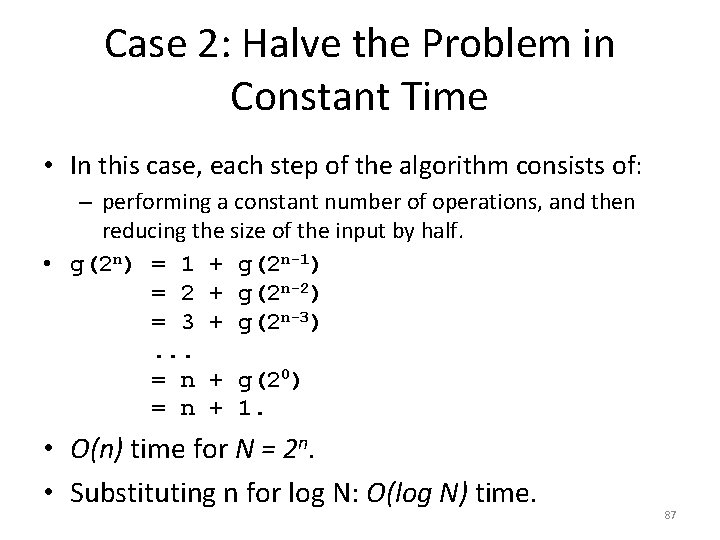 Case 2: Halve the Problem in Constant Time

• In this case, each step of the algorithm consists of:
  – performing a constant number of operations, and then reducing the size of the input by half.

• $g(2^n) = 1 + g(2^{n-1})$
  $= 2 + g(2^{n-2})$
  $= 3 + g(2^{n-3})$
  ...
  $= n + g(2^0)$
  $= n + 1.$

• $O(n)$ time for $N = 2^n$.

• Substituting n for log N: $O(\log N)$ time.

87